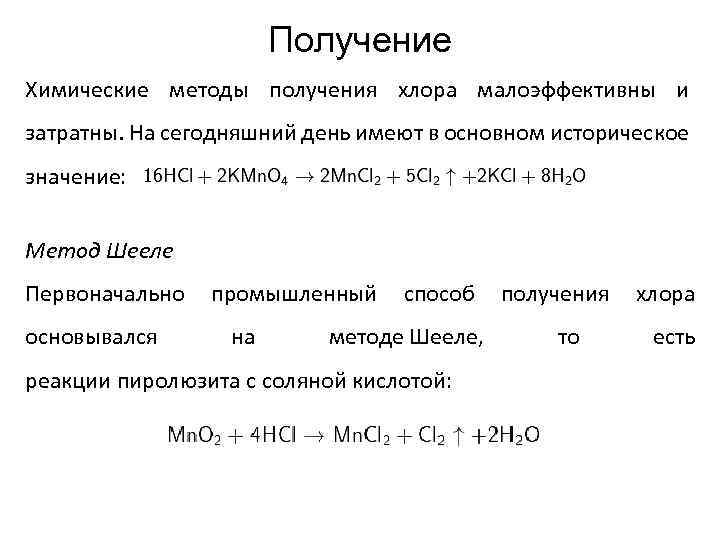 Получение

Химические методы получения хлора малоэффективны и затратны. На сегодняшний день имеют в основном историческое значение: $16HCl + 2KMnO_4 \rightarrow 2MnCl_2 + 5Cl_2 \uparrow + 2KCl + 8H_2O$

Метод Шееле

Первоначально промышленный способ получения хлора основывался на методе Шееле, то есть реакции пиролюзита с соляной кислотой:

$MnO_2 + 4HCl \rightarrow MnCl_2 + Cl_2 \uparrow + 2H_2O$